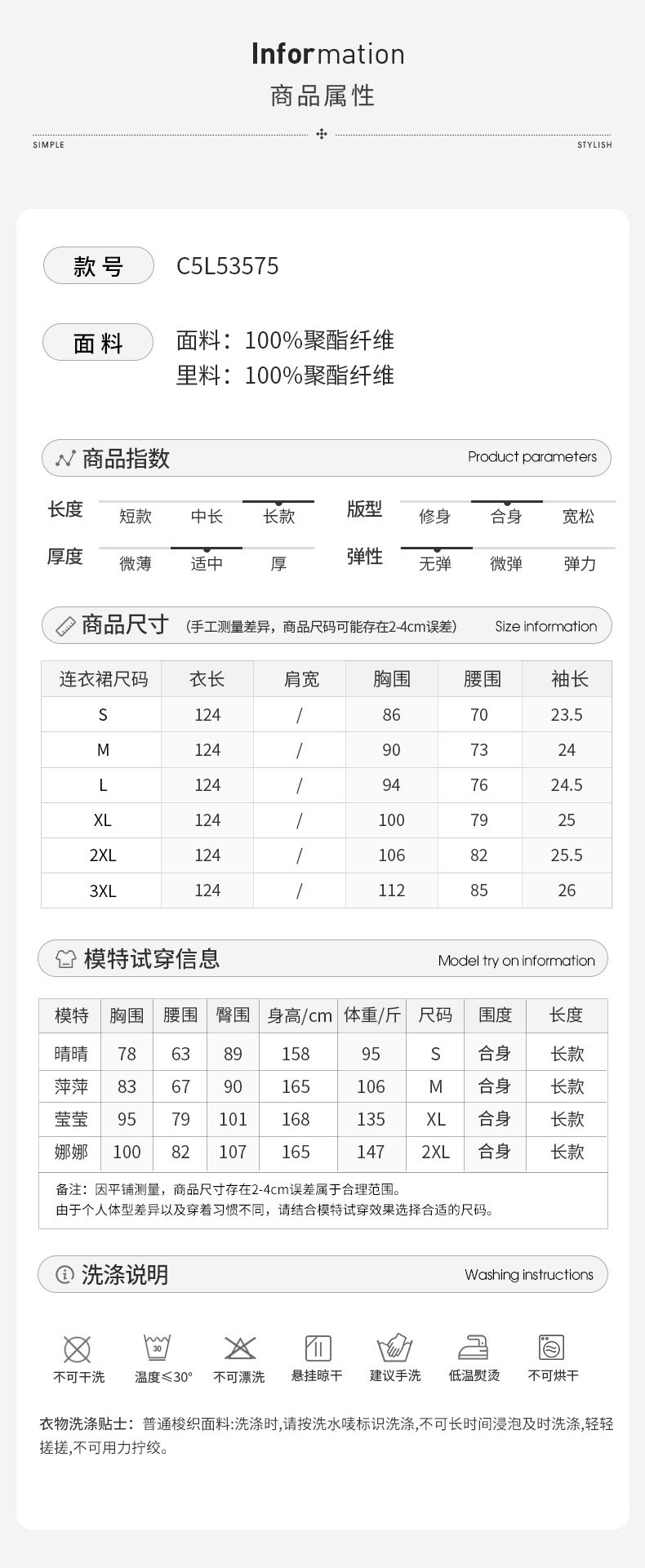 Information
商品属性

SIMPLE STYLISH

款号 C5L53575

面料 面料：100%聚酯纤维
里料：100%聚酯纤维

商品指数 Product parameters

长度 短款 中长 长款
版型 修身 合身 宽松
厚度 微薄 适中 厚
弹性 无弹 微弹 弹力

商品尺寸 (手工测量差异，商品尺码可能存在2-4cm误差) Size information

| 连衣裙尺码 | 衣长 | 肩宽 | 胸围 | 腰围 | 袖长 |
|---|---|---|---|---|---|
| S | 124 | / | 86 | 70 | 23.5 |
| M | 124 | / | 90 | 73 | 24 |
| L | 124 | / | 94 | 76 | 24.5 |
| XL | 124 | / | 100 | 79 | 25 |
| 2XL | 124 | / | 106 | 82 | 25.5 |
| 3XL | 124 | / | 112 | 85 | 26 |

模特试穿信息 Model try on information

| 模特 | 胸围 | 腰围 | 臀围 | 身高/cm | 体重/斤 | 尺码 | 围度 | 长度 |
|---|---|---|---|---|---|---|---|---|
| 晴晴 | 78 | 63 | 89 | 158 | 95 | S | 合身 | 长款 |
| 萍萍 | 83 | 67 | 90 | 165 | 106 | M | 合身 | 长款 |
| 莹莹 | 95 | 79 | 101 | 168 | 135 | XL | 合身 | 长款 |
| 娜娜 | 100 | 82 | 107 | 165 | 147 | 2XL | 合身 | 长款 |

备注：因平铺测量，商品尺寸存在2-4cm误差属于合理范围。
由于个人体型差异以及穿着习惯不同，请结合模特试穿效果选择合适的尺码。

洗涤说明 Washing instructions

30
不可干洗 温度≤30° 不可漂洗 悬挂晾干 建议手洗 低温熨烫 不可烘干

衣物洗涤贴士：普通梭织面料:洗涤时,请按洗水唛标识洗涤,不可长时间浸泡及时洗涤,轻轻搓搓,不可用力拧绞。